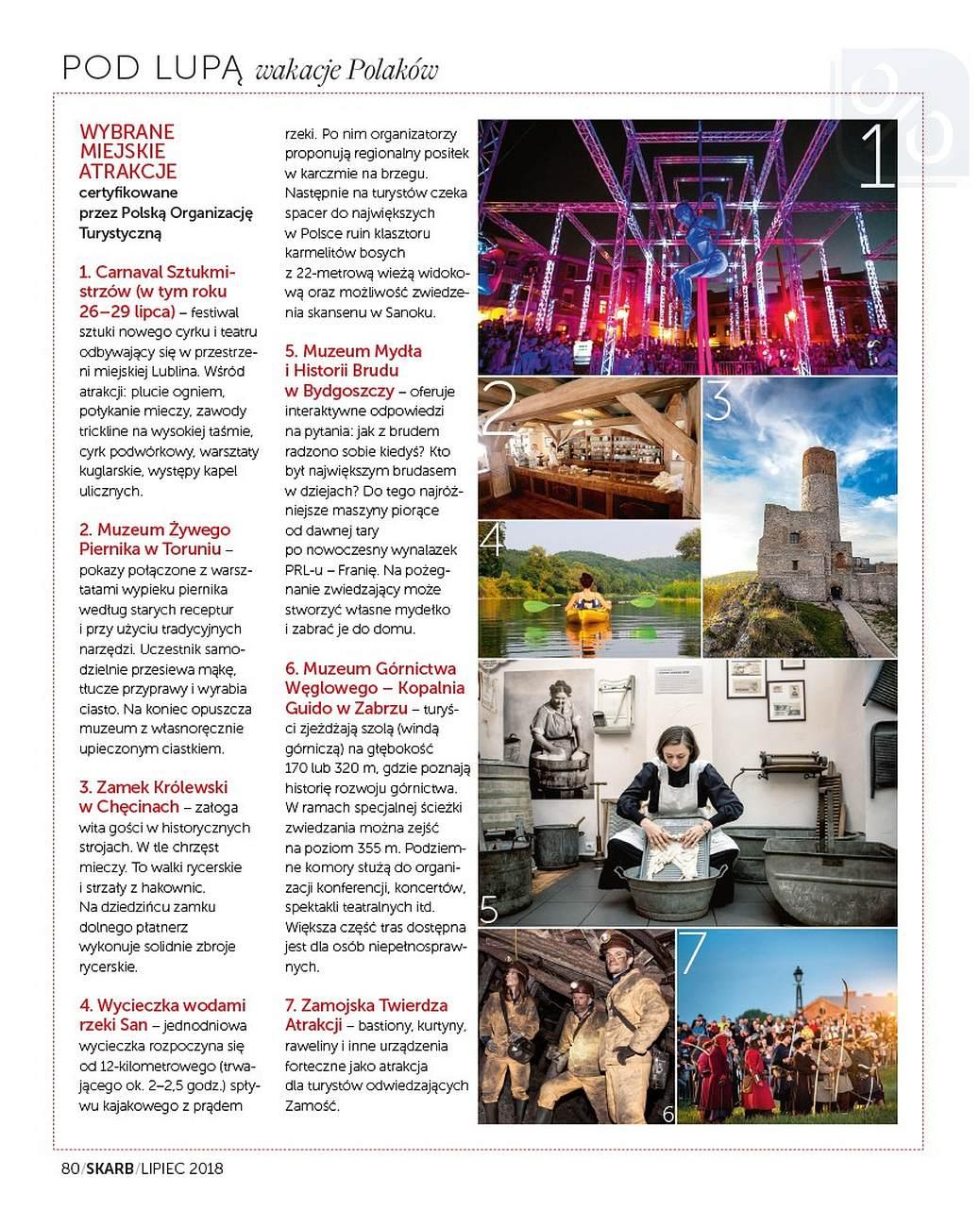 POD LUPĄ wakacje Polaków

WYBRANE MIEJSKIE ATRAKCJE certyfikowane przez Polską Organizację Turystyczną

1. Carnaval Sztukmistrzów (w tym roku 26–29 lipca) – festiwal sztuki nowego cyrku i teatru odbywający się w przestrzeni miejskiej Lublina. Wśród atrakcji: plucie ogniem, połykanie mieczy, zawody trickline na wysokiej taśmie, cyrk podwórkowy, warsztaty kuglarskie, występy kapel ulicznych.

2. Muzeum Żywego Piernika w Toruniu – pokazy połączone z warsztatami wypieku piernika według starych receptur i przy użyciu tradycyjnych narzędzi. Uczestnik samodzielnie przesiewa mąkę, tłucze przyprawy i wyrabia ciasto. Na koniec opuszcza muzeum z własnoręcznie upieczonym ciastkiem.

3. Zamek Królewski w Chęcinach – załoga wita gości w historycznych strojach. W tle chrzęst mieczy. To walki rycerskie i strzały z hakownic. Na dziedzińcu zamku dolnego płatnerz wykonuje solidnie zbroje rycerskie.

4. Wycieczka wodami rzeki San – jednodniowa wycieczka rozpoczyna się od 12-kilometrowego (trwającego ok. 2–2,5 godz.) spływu kajakowego z prądem rzeki. Po nim organizatorzy proponują regionalny posiłek w karczmie na brzegu. Następnie na turystów czeka spacer do największych w Polsce ruin klasztoru karmelitów bosych z 22-metrową wieżą widokową oraz możliwość zwiedzenia skansenu w Sanoku.

5. Muzeum Mydła i Historii Brudu w Bydgoszczy – oferuje interaktywne odpowiedzi na pytania: jak z brudem radzono sobie kiedyś? Kto był największym brudasem w dziejach? Do tego najróżniejsze maszyny piorące od dawnej tary po nowoczesny wynalazek PRL-u – Franię. Na pożegnanie zwiedzający może stworzyć własne mydełko i zabrać je do domu.

6. Muzeum Górnictwa Węglowego – Kopalnia Guido w Zabrzu – turyści zjeżdżają szolą (windą górniczą) na głębokość 170 lub 320 m, gdzie poznają historię rozwoju górnictwa. W ramach specjalnej ścieżki zwiedzania można zejść na poziom 355 m. Podziemne komory służą do organizacji konferencji, koncertów, spektakli teatralnych itd. Większa część tras dostępna jest dla osób niepełnosprawnych.

7. Zamojska Twierdza Atrakcji – bastiony, kurtyny, raweliny i inne urządzenia forteczne jako atrakcja dla turystów odwiedzających Zamość.

1 2 3 4 5 6 7

80/SKARB/LIPIEC 2018